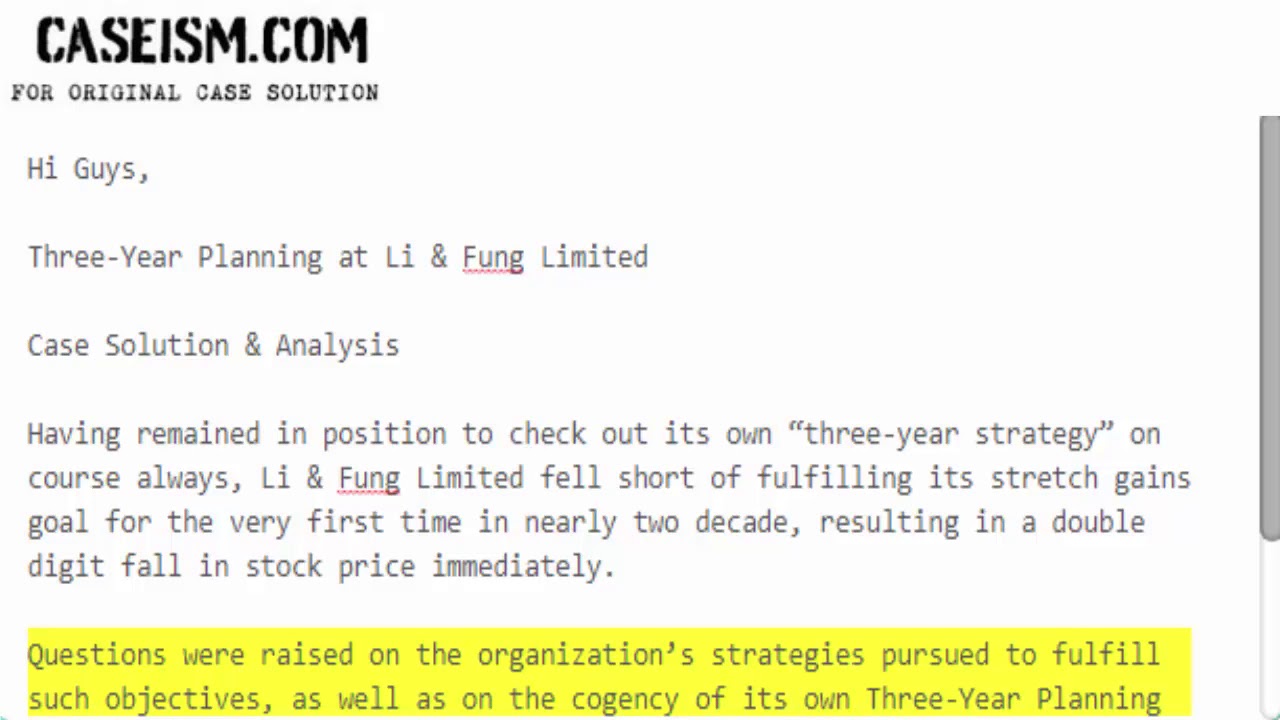 CASEISM.COM
FOR ORIGINAL CASE SOLUTION

Hi Guys,

Three-Year Planning at Li & Fung Limited

Case Solution & Analysis

Having remained in position to check out its own “three-year strategy” on course always, Li & Fung Limited fell short of fulfilling its stretch gains goal for the very first time in nearly two decade, resulting in a double digit fall in stock price immediately.

Questions were raised on the organization’s strategies pursued to fulfill such objectives, as well as on the cogency of its own Three-Year Planning